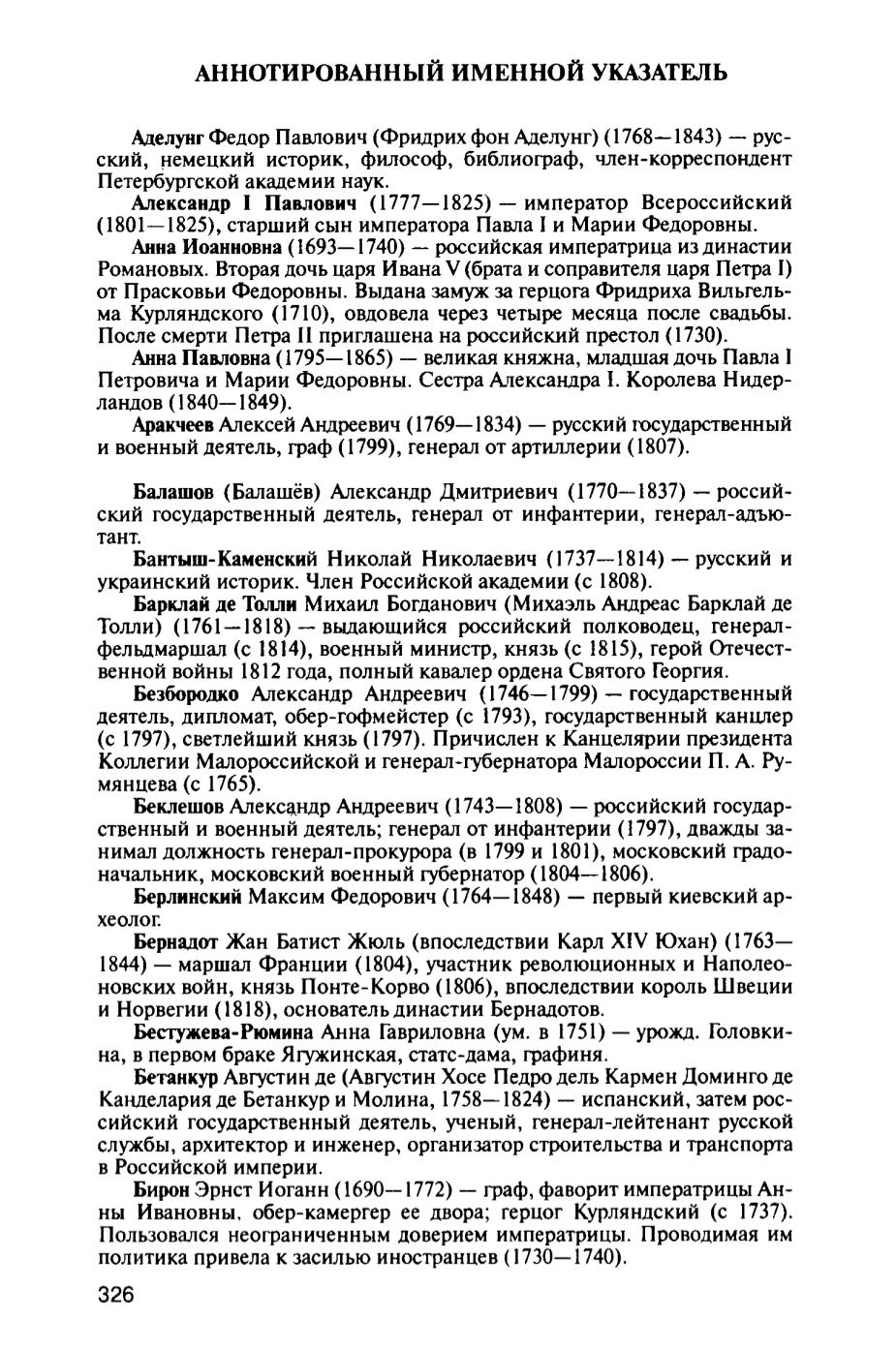 АННОТИРОВАННЫЙ ИМЕННОЙ УКАЗАТЕЛЬ

Аделунг Федор Павлович (Фридрих фон Аделунг) (1768—1843) — русский, немецкий историк, философ, библиограф, член-корреспондент Петербургской академии наук.

Александр I Павлович (1777—1825) — император Всероссийский (1801—1825), старший сын императора Павла I и Марии Федоровны.

Анна Иоанновна (1693—1740) — российская императрица из династии Романовых. Вторая дочь царя Ивана V (брата и соправителя царя Петра I) от Прасковьи Федоровны. Выдана замуж за герцога Фридриха Вильгельма Курляндского (1710), овдовела через четыре месяца после свадьбы. После смерти Петра II приглашена на российский престол (1730).

Анна Павловна (1795—1865) — великая княжна, младшая дочь Павла I Петровича и Марии Федоровны. Сестра Александра I. Королева Нидерландов (1840—1849).

Аракчеев Алексей Андреевич (1769—1834) — русский государственный и военный деятель, граф (1799), генерал от артиллерии (1807).

Балашов (Балашёв) Александр Дмитриевич (1770—1837) — российский государственный деятель, генерал от инфантерии, генерал-адъютант.

Бантыш-Каменский Николай Николаевич (1737—1814) — русский и украинский историк. Член Российской академии (с 1808).

Барклай де Толли Михаил Богданович (Михаэль Андреас Барклай де Толли) (1761—1818) — выдающийся российский полководец, генерал-фельдмаршал (с 1814), военный министр, князь (с 1815), герой Отечественной войны 1812 года, полный кавалер ордена Святого Георгия.

Безбородко Александр Андреевич (1746—1799) — государственный деятель, дипломат, обер-гофмейстер (с 1793), государственный канцлер (с 1797), светлейший князь (1797). Причислен к Канцелярии президента Коллегии Малороссийской и генерал-губернатора Малороссии П. А. Румянцева (с 1765).

Беклешов Александр Андреевич (1743—1808) — российский государственный и военный деятель; генерал от инфантерии (1797), дважды занимал должность генерал-прокурора (в 1799 и 1801), московский градоначальник, московский военный губернатор (1804—1806).

Берлинский Максим Федорович (1764—1848) — первый киевский археолог.

Бернадот Жан Батист Жюль (впоследствии Карл XIV Юхан) (1763—1844) — маршал Франции (1804), участник революционных и Наполеоновских войн, князь Понте-Корво (1806), впоследствии король Швеции и Норвегии (1818), основатель династии Бернадотов.

Бестужева-Рюмина Анна Гавриловна (ум. в 1751) — урожд. Головкина, в первом браке Ягужинская, статс-дама, графиня.

Бетанкур Августин де (Августин Хосе Педро дель Кармен Доминго де Канделария де Бетанкур и Молина, 1758—1824) — испанский, затем российский государственный деятель, ученый, генерал-лейтенант русской службы, архитектор и инженер, организатор строительства и транспорта в Российской империи.

Бирон Эрнст Иоганн (1690—1772) — граф, фаворит императрицы Анны Ивановны, обер-камергер ее двора; герцог Курляндский (с 1737). Пользовался неограниченным доверием императрицы. Проводимая им политика привела к засилью иностранцев (1730—1740).

326